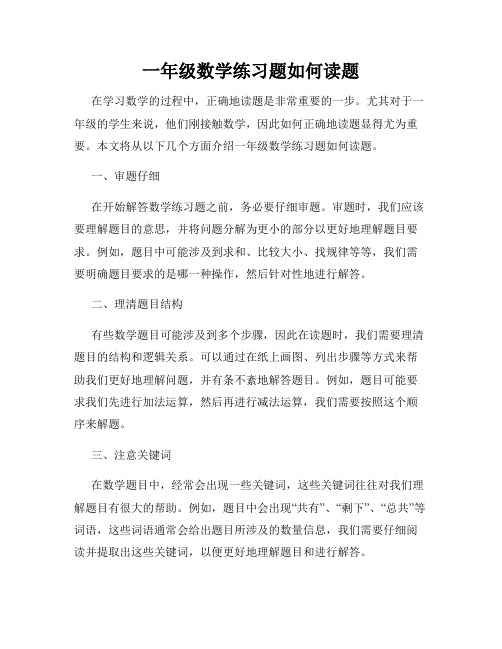 一年级数学练习题如何读题

在学习数学的过程中，正确地读题是非常重要的一步。尤其对于一年级的学生来说，他们刚接触数学，因此如何正确地读题显得尤为重要。本文将从以下几个方面介绍一年级数学练习题如何读题。

一、审题仔细

在开始解答数学练习题之前，务必要仔细审题。审题时，我们应该要理解题目的意思，并将问题分解为更小的部分以更好地理解题目要求。例如，题目中可能涉及到求和、比较大小、找规律等等，我们需要明确题目要求的是哪一种操作，然后针对性地进行解答。

二、理清题目结构

有些数学题目可能涉及到多个步骤，因此在读题时，我们需要理清题目的结构和逻辑关系。可以通过在纸上画图、列出步骤等方式来帮助我们更好地理解问题，并有条不紊地解答题目。例如，题目可能要求我们先进行加法运算，然后再进行减法运算，我们需要按照这个顺序来解题。

三、注意关键词

在数学题目中，经常会出现一些关键词，这些关键词往往对我们理解题目有很大的帮助。例如，题目中会出现“共有”、“剩下”、“总共”等词语，这些词语通常会给出题目所涉及的数量信息，我们需要仔细阅读并提取出这些关键词，以便更好地理解题目和进行解答。